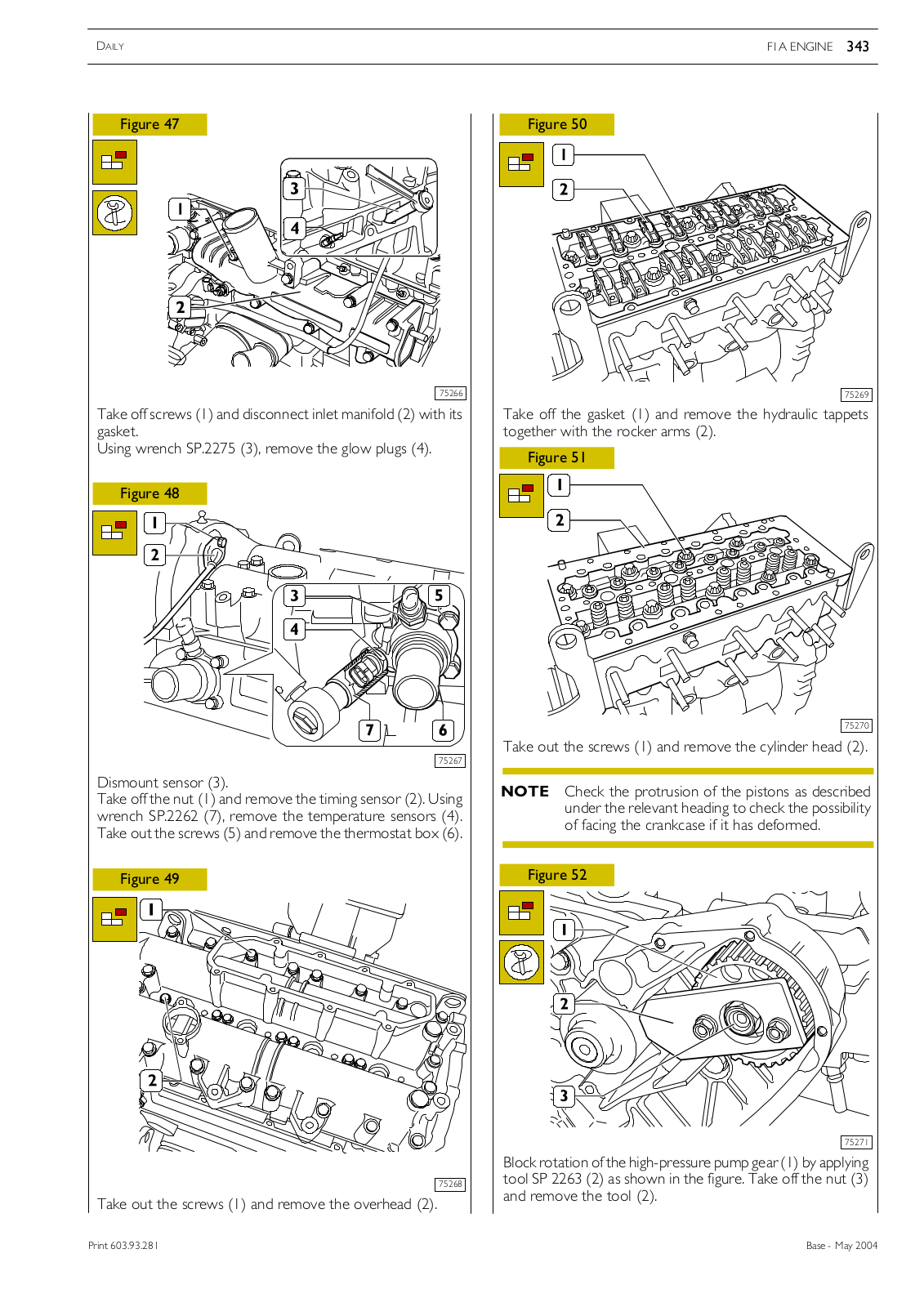 DAILY

F1A ENGINE 343

Figure 47

1
2
3
4

75266

Take off screws (1) and disconnect inlet manifold (2) with its gasket.
Using wrench SP.2275 (3), remove the glow plugs (4).

Figure 48

1
2
3
4
5
6
7

75267

Dismount sensor (3).
Take off the nut (1) and remove the timing sensor (2). Using wrench SP.2262 (7), remove the temperature sensors (4).
Take out the screws (5) and remove the thermostat box (6).

Figure 49

1
2

75268

Take out the screws (1) and remove the overhead (2).

Figure 50

1
2

75269

Take off the gasket (1) and remove the hydraulic tappets together with the rocker arms (2).

Figure 51

1
2

75270

Take out the screws (1) and remove the cylinder head (2).

NOTE Check the protrusion of the pistons as described under the relevant heading to check the possibility of facing the crankcase if it has deformed.

Figure 52

1
2
3

75271

Block rotation of the high-pressure pump gear (1) by applying tool SP 2263 (2) as shown in the figure. Take off the nut (3) and remove the tool (2).

Print 603.93.281

Base - May 2004